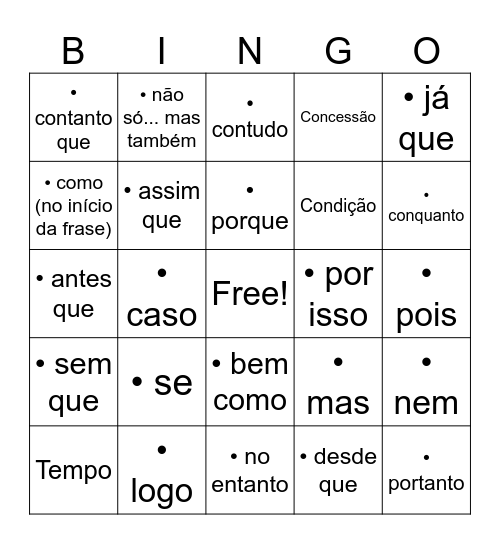 | B | I | N | G | O |
|---|---|---|---|---|
| • contanto que | • não só... mas também | • contudo | Concessão | • já que |
| • como (no início da frase) | • assim que | • porque | Condição | • conquanto |
| • antes que | • caso | Free! | • por isso | • pois |
| • sem que | • se | • bem como | • mas | • nem |
| Tempo | • logo | • no entanto | • desde que | • portanto |